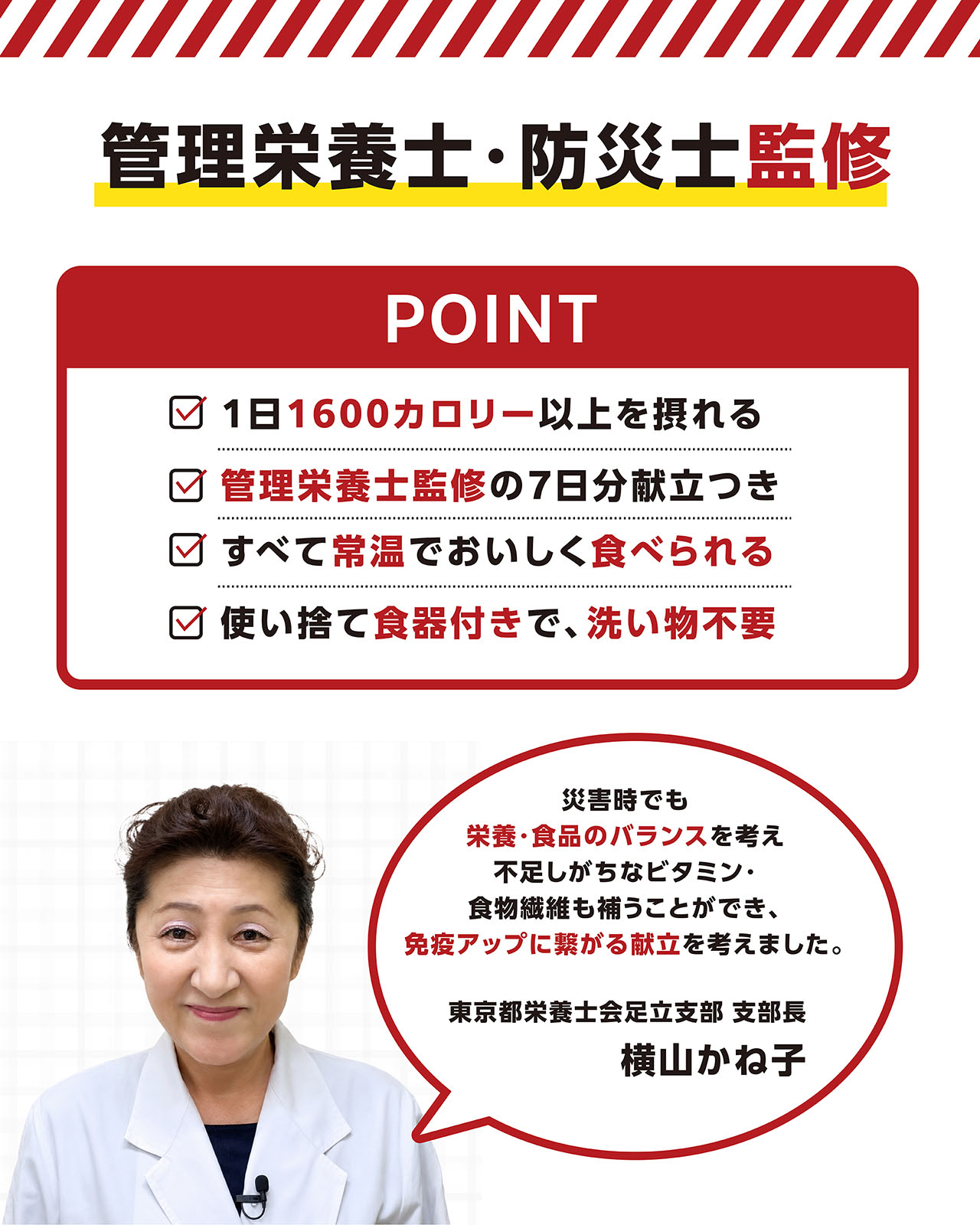 管理栄養士・防災士監修

POINT

☑ 1日1600カロリー以上を摂れる

☑ 管理栄養士監修の7日分献立つき

☑ すべて常温でおいしく食べられる

☑ 使い捨て食器付きで、洗い物不要

災害時でも
栄養・食品のバランスを考え
不足しがちなビタミン・
食物繊維も補うことができ、
免疫アップに繋がる献立を考えました。

東京都栄養士会足立支部 支部長
横山かね子